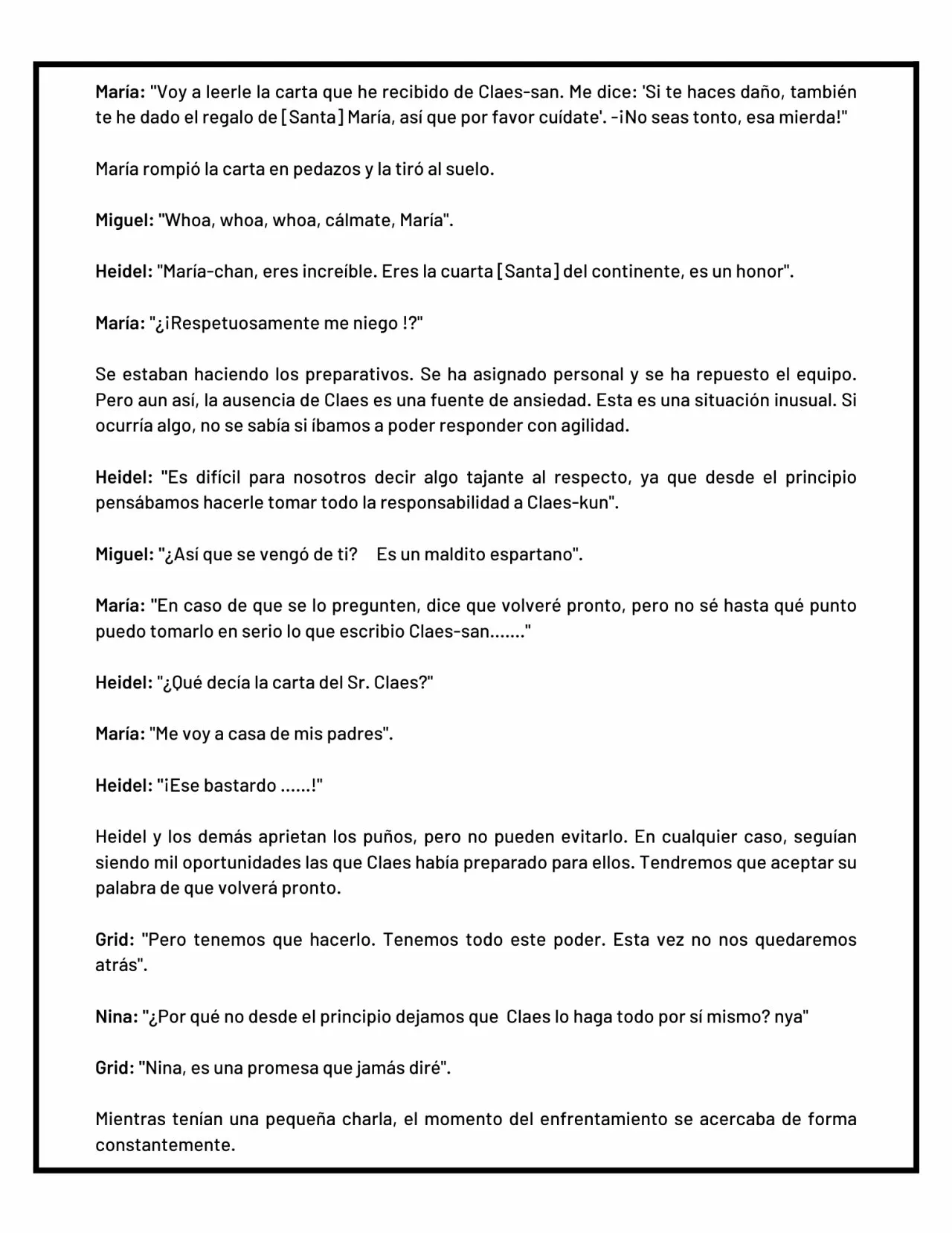 María: "Voy a leerle la carta que he recibido de Claes-san. Me dice: 'Si te haces daño, también te he dado el regalo de [Santa] María, así que por favor cuídate'. -¡No seas tonto, esa mierda!"

María rompió la carta en pedazos y la tiró al suelo.

Miguel: "Whoa, whoa, whoa, cálmate, María".

Heidel: "María-chan, eres increíble. Eres la cuarta [Santa] del continente, es un honor".

María: "¿¡Respetuosamente me niego !?"

Se estaban haciendo los preparativos. Se ha asignado personal y se ha repuesto el equipo. Pero aun así, la ausencia de Claes es una fuente de ansiedad. Esta es una situación inusual. Si ocurría algo, no se sabía si íbamos a poder responder con agilidad.

Heidel: "Es difícil para nosotros decir algo tajante al respecto, ya que desde el principio pensábamos hacerle tomar todo la responsabilidad a Claes-kun".

Miguel: "¿Así que se vengó de ti? Es un maldito espartano".

María: "En caso de que se lo pregunten, dice que volveré pronto, pero no sé hasta qué punto puedo tomarlo en serio lo que escribio Claes-san......."

Heidel: "¿Qué decía la carta del Sr. Claes?"

María: "Me voy a casa de mis padres".

Heidel: "¡Ese bastardo ......!"

Heidel y los demás aprietan los puños, pero no pueden evitarlo. En cualquier caso, seguían siendo mil oportunidades las que Claes había preparado para ellos. Tendremos que aceptar su palabra de que volverá pronto.

Grid: "Pero tenemos que hacerlo. Tenemos todo este poder. Esta vez no nos quedaremos atrás".

Nina: "¿Por qué no desde el principio dejamos que Claes lo haga todo por sí mismo? nya"

Grid: "Nina, es una promesa que jamás diré".

Mientras tenían una pequeña charla, el momento del enfrentamiento se acercaba de forma constantemente.